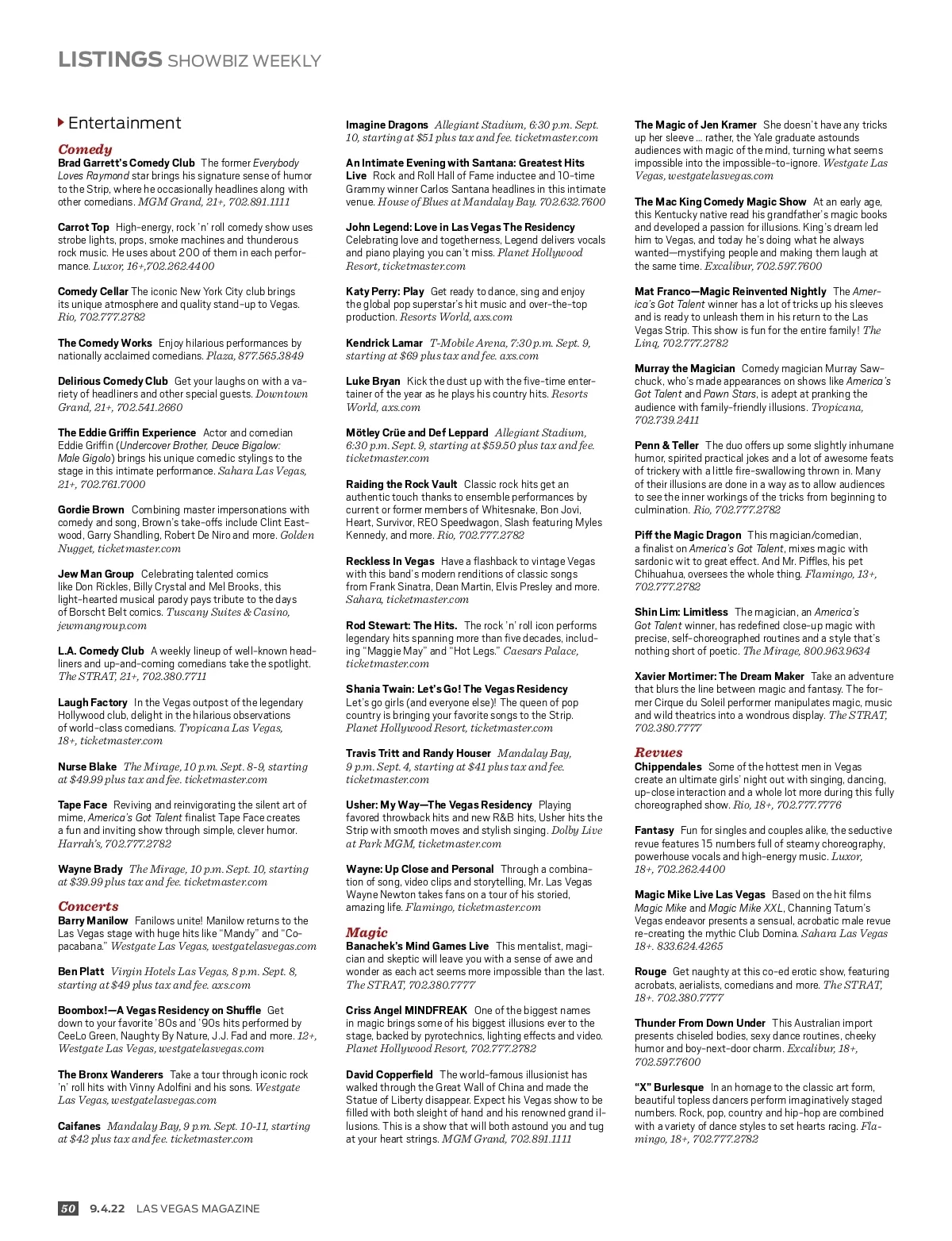 LISTINGS SHOWBIZ WEEKLY

Entertainment

Comedy

Brad Garrett's Comedy Club The former Everybody Loves Raymond star brings his signature sense of humor to the Strip, where he occasionally headlines along with other comedians. MGM Grand, 21+, 702.891.1111

Carrot Top High-energy, rock 'n' roll comedy show uses strobe lights, props, smoke machines and thunderous rock music. He uses about 200 of them in each performance. Luxor, 16+,702.262.4400

Comedy Cellar The iconic New York City club brings its unique atmosphere and quality stand-up to Vegas. Rio, 702.777.2782

The Comedy Works Enjoy hilarious performances by nationally acclaimed comedians. Plaza, 877.565.3849

Delirious Comedy Club Get your laughs on with a variety of headliners and other special guests. Downtown Grand, 21+, 702.541.2660

The Eddie Griffin Experience Actor and comedian Eddie Griffin (Undercover Brother, Deuce Bigalow: Male Gigolo) brings his unique comedic stylings to the stage in this intimate performance. Sahara Las Vegas, 21+, 702.761.7000

Gordie Brown Combining master impersonations with comedy and song, Brown's take-offs include Clint Eastwood, Garry Shandling, Robert De Niro and more. Golden Nugget, ticketmaster.com

Jew Man Group Celebrating talented comics like Don Rickles, Billy Crystal and Mel Brooks, this light-hearted musical parody pays tribute to the days of Borscht Belt comics. Tuscany Suites & Casino, jewmangroup.com

L.A. Comedy Club A weekly lineup of well-known headliners and up-and-coming comedians take the spotlight. The STRAT, 21+, 702.380.7711

Laugh Factory In the Vegas outpost of the legendary Hollywood club, delight in the hilarious observations of world-class comedians. Tropicana Las Vegas, 18+, ticketmaster.com

Nurse Blake The Mirage, 10 p.m. Sept. 8-9, starting at $49.99 plus tax and fee. ticketmaster.com

Tape Face Reviving and reinvigorating the silent art of mime, America's Got Talent finalist Tape Face creates a fun and inviting show through simple, clever humor. Harrah's, 702.777.2782

Wayne Brady The Mirage, 10 p.m. Sept. 10, starting at $39.99 plus tax and fee. ticketmaster.com

Concerts

Barry Manilow Fanilows unite! Manilow returns to the Las Vegas stage with huge hits like "Mandy" and "Copacabana." Westgate Las Vegas, westgatelasvegas.com

Ben Platt Virgin Hotels Las Vegas, 8 p.m. Sept. 8, starting at $49 plus tax and fee. axs.com

Boombox!—A Vegas Residency on Shuffle Get down to your favorite '80s and '90s hits performed by CeeLo Green, Naughty By Nature, J.J. Fad and more. 12+, Westgate Las Vegas, westgatelasvegas.com

The Bronx Wanderers Take a tour through iconic rock 'n' roll hits with Vinny Adolfini and his sons. Westgate Las Vegas, westgatelasvegas.com

Caifanes Mandalay Bay, 9 p.m. Sept. 10-11, starting at $42 plus tax and fee. ticketmaster.com

Imagine Dragons Allegiant Stadium, 6:30 p.m. Sept. 10, starting at $51 plus tax and fee. ticketmaster.com

An Intimate Evening with Santana: Greatest Hits Live Rock and Roll Hall of Fame inductee and 10-time Grammy winner Carlos Santana headlines in this intimate venue. House of Blues at Mandalay Bay. 702.632.7600

John Legend: Love in Las Vegas The Residency Celebrating love and togetherness, Legend delivers vocals and piano playing you can't miss. Planet Hollywood Resort, ticketmaster.com

Katy Perry: Play Get ready to dance, sing and enjoy the global pop superstar's hit music and over-the-top production. Resorts World, axs.com

Kendrick Lamar T-Mobile Arena, 7:30 p.m. Sept. 9, starting at $69 plus tax and fee. axs.com

Luke Bryan Kick the dust up with the five-time entertainer of the year as he plays his country hits. Resorts World, axs.com

Mötley Crüe and Def Leppard Allegiant Stadium, 6:30 p.m. Sept. 9, starting at $59.50 plus tax and fee. ticketmaster.com

Raiding the Rock Vault Classic rock hits get an authentic touch thanks to ensemble performances by current or former members of Whitesnake, Bon Jovi, Heart, Survivor, REO Speedwagon, Slash featuring Myles Kennedy, and more. Rio, 702.777.2782

Reckless In Vegas Have a flashback to vintage Vegas with this band's modern renditions of classic songs from Frank Sinatra, Dean Martin, Elvis Presley and more. Sahara, ticketmaster.com

Rod Stewart: The Hits. The rock 'n' roll icon performs legendary hits spanning more than five decades, including "Maggie May" and "Hot Legs." Caesars Palace, ticketmaster.com

Shania Twain: Let's Go! The Vegas Residency Let's go girls (and everyone else)! The queen of pop country is bringing your favorite songs to the Strip. Planet Hollywood Resort, ticketmaster.com

Travis Tritt and Randy Houser Mandalay Bay, 9 p.m. Sept. 4, starting at $41 plus tax and fee. ticketmaster.com

Usher: My Way—The Vegas Residency Playing favored throwback hits and new R&B hits, Usher hits the Strip with smooth moves and stylish singing. Dolby Live at Park MGM, ticketmaster.com

Wayne: Up Close and Personal Through a combination of song, video clips and storytelling, Mr. Las Vegas Wayne Newton takes fans on a tour of his storied, amazing life. Flamingo, ticketmaster.com

Magic

Banachek's Mind Games Live This mentalist, magician and skeptic will leave you with a sense of awe and wonder as each act seems more impossible than the last. The STRAT, 702.380.7777

Criss Angel MINDFREAK One of the biggest names in magic brings some of his biggest illusions ever to the stage, backed by pyrotechnics, lighting effects and video. Planet Hollywood Resort, 702.777.2782

David Copperfield The world-famous illusionist has walked through the Great Wall of China and made the Statue of Liberty disappear. Expect his Vegas show to be filled with both sleight of hand and his renowned grand illusions. This is a show that will both astound you and tug at your heart strings. MGM Grand, 702.891.1111

The Magic of Jen Kramer She doesn't have any tricks up her sleeve ... rather, the Yale graduate astounds audiences with magic of the mind, turning what seems impossible into the impossible-to-ignore. Westgate Las Vegas, westgatelasvegas.com

The Mac King Comedy Magic Show At an early age, this Kentucky native read his grandfather's magic books and developed a passion for illusions. King's dream led him to Vegas, and today he's doing what he always wanted—mystifying people and making them laugh at the same time. Excalibur, 702.597.7600

Mat Franco—Magic Reinvented Nightly The America's Got Talent winner has a lot of tricks up his sleeves and is ready to unleash them in his return to the Las Vegas Strip. This show is fun for the entire family! The Linq, 702.777.2782

Murray the Magician Comedy magician Murray Sawchuck, who's made appearances on shows like America's Got Talent and Pawn Stars, is adept at pranking the audience with family-friendly illusions. Tropicana, 702.739.2411

Penn & Teller The duo offers up some slightly inhumane humor, spirited practical jokes and a lot of awesome feats of trickery with a little fire-swallowing thrown in. Many of their illusions are done in a way as to allow audiences to see the inner workings of the tricks from beginning to culmination. Rio, 702.777.2782

Piff the Magic Dragon This magician/comedian, a finalist on America's Got Talent, mixes magic with sardonic wit to great effect. And Mr. Piffles, his pet Chihuahua, oversees the whole thing. Flamingo, 13+, 702.777.2782

Shin Lim: Limitless The magician, an America's Got Talent winner, has redefined close-up magic with precise, self-choreographed routines and a style that's nothing short of poetic. The Mirage, 800.963.9634

Xavier Mortimer: The Dream Maker Take an adventure that blurs the line between magic and fantasy. The former Cirque du Soleil performer manipulates magic, music and wild theatrics into a wondrous display. The STRAT, 702.380.7777

Revues

Chippendales Some of the hottest men in Vegas create an ultimate girls' night out with singing, dancing, up-close interaction and a whole lot more during this fully choreographed show. Rio, 18+, 702.777.7776

Fantasy Fun for singles and couples alike, the seductive revue features 15 numbers full of steamy choreography, powerhouse vocals and high-energy music. Luxor, 18+, 702.262.4400

Magic Mike Live Las Vegas Based on the hit films Magic Mike and Magic Mike XXL, Channing Tatum's Vegas endeavor presents a sensual, acrobatic male revue re-creating the mythic Club Domina. Sahara Las Vegas 18+. 833.624.4265

Rouge Get naughty at this co-ed erotic show, featuring acrobats, aerialists, comedians and more. The STRAT, 18+. 702.380.7777

Thunder From Down Under This Australian import presents chiseled bodies, sexy dance routines, cheeky humor and boy-next-door charm. Excalibur, 18+, 702.597.7600

"X" Burlesque In an homage to the classic art form, beautiful topless dancers perform imaginatively staged numbers. Rock, pop, country and hip-hop are combined with a variety of dance styles to set hearts racing. Flamingo, 18+, 702.777.2782

50 9.4.22 LAS VEGAS MAGAZINE